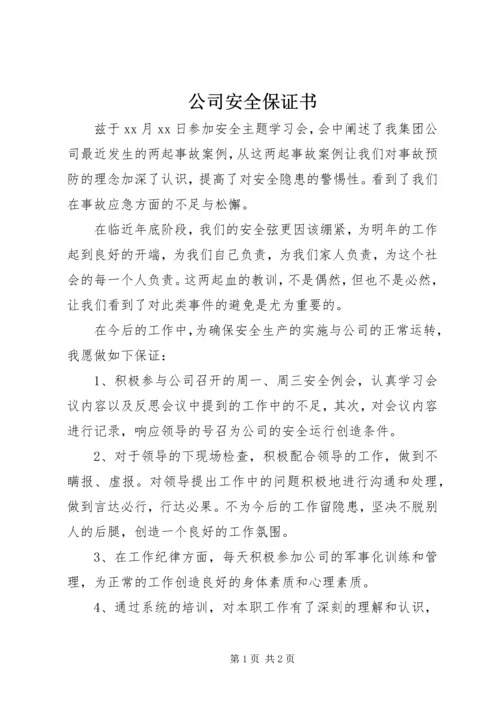 公司安全保证书

兹于xx月xx日参加安全主题学习会，会中阐述了我集团公司最近发生的两起事故案例，从这两起事故案例让我们对事故预防的理念加深了认识，提高了对安全隐患的警惕性。看到了我们在事故应急方面的不足与松懈。

在临近年底阶段，我们的安全弦更因该绷紧，为明年的工作起到良好的开端，为我们自己负责，为我们家人负责，为这个社会的每一个人负责。这两起血的教训，不是偶然，但也不是必然，让我们看到了对此类事件的避免是尤为重要的。

在今后的工作中，为确保安全生产的实施与公司的正常运转，我愿做如下保证：

1、积极参与公司召开的周一、周三安全例会，认真学习会议内容以及反思会议中提到的工作中的不足，其次，对会议内容进行记录，响应领导的号召为公司的安全运行创造条件。

2、对于领导的下现场检查，积极配合领导的工作，做到不瞒报、虚报。对领导提出工作中的问题积极地进行沟通和处理，做到言达必行，行达必果。不为今后的工作留隐患，坚决不脱别人的后腿，创造一个良好的工作氛围。

3、在工作纪律方面，每天积极参加公司的军事化训练和管理，为正常的工作创造良好的身体素质和心理素质。

4、通过系统的培训，对本职工作有了深刻的理解和认识，

第1页 共2页